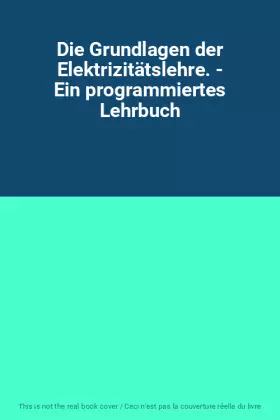 Die Grundlagen der Elektrizitätslehre. - Ein programmiertes Lehrbuch

This is not the real book cover / Ceci n'est pas la couverture réelle du livre